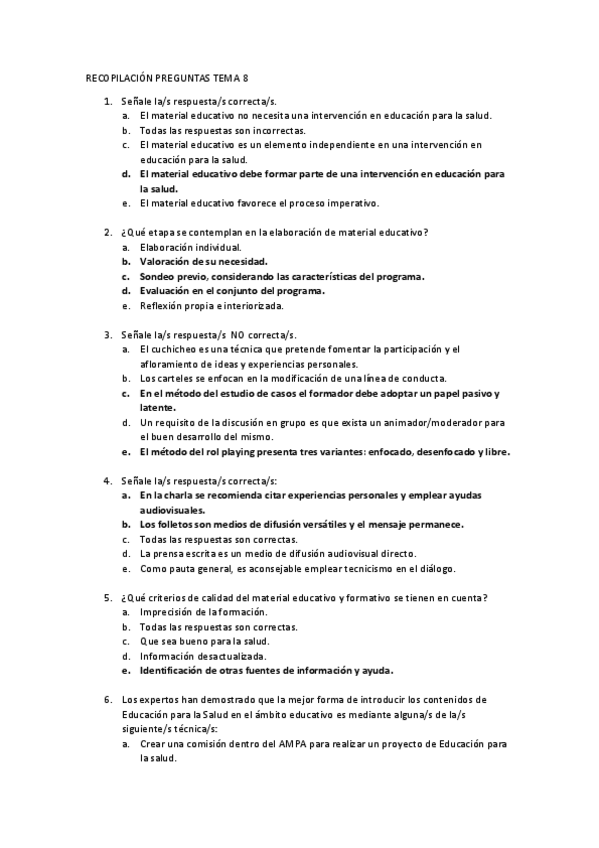 RECOPILACIÓN PREGUNTAS TEMA 8

1. Señale la/s respuesta/s correcta/s.
a. El material educativo no necesita una intervención en educación para la salud.
b. Todas las respuestas son incorrectas.
c. El material educativo es un elemento independiente en una intervención en educación para la salud.
d. El material educativo debe formar parte de una intervención en educación para la salud.
e. El material educativo favorece el proceso imperativo.

2. ¿Qué etapa se contemplan en la elaboración de material educativo?
a. Elaboración individual.
b. Valoración de su necesidad.
c. Sondeo previo, considerando las características del programa.
d. Evaluación en el conjunto del programa.
e. Reflexión propia e interiorizada.

3. Señale la/s respuesta/s NO correcta/s.
a. El cuchicheo es una técnica que pretende fomentar la participación y el afloramiento de ideas y experiencias personales.
b. Los carteles se enfocan en la modificación de una línea de conducta.
c. En el método del estudio de casos el formador debe adoptar un papel pasivo y latente.
d. Un requisito de la discusión en grupo es que exista un animador/moderador para el buen desarrollo del mismo.
e. El método del rol playing presenta tres variantes: enfocado, desenfocado y libre.

4. Señale la/s respuesta/s correcta/s:
a. En la charla se recomienda citar experiencias personales y emplear ayudas audiovisuales.
b. Los folletos son medios de difusión versátiles y el mensaje permanece.
c. Todas las respuestas son correctas.
d. La prensa escrita es un medio de difusión audiovisual directo.
e. Como pauta general, es aconsejable emplear tecnicismo en el diálogo.

5. ¿Qué criterios de calidad del material educativo y formativo se tienen en cuenta?
a. Imprecisión de la formación.
b. Todas las respuestas son correctas.
c. Que sea bueno para la salud.
d. Información desactualizada.
e. Identificación de otras fuentes de información y ayuda.

6. Los expertos han demostrado que la mejor forma de introducir los contenidos de Educación para la Salud en el ámbito educativo es mediante alguna/s de la/s siguiente/s técnica/s:
a. Crear una comisión dentro del AMPA para realizar un proyecto de Educación para la salud.